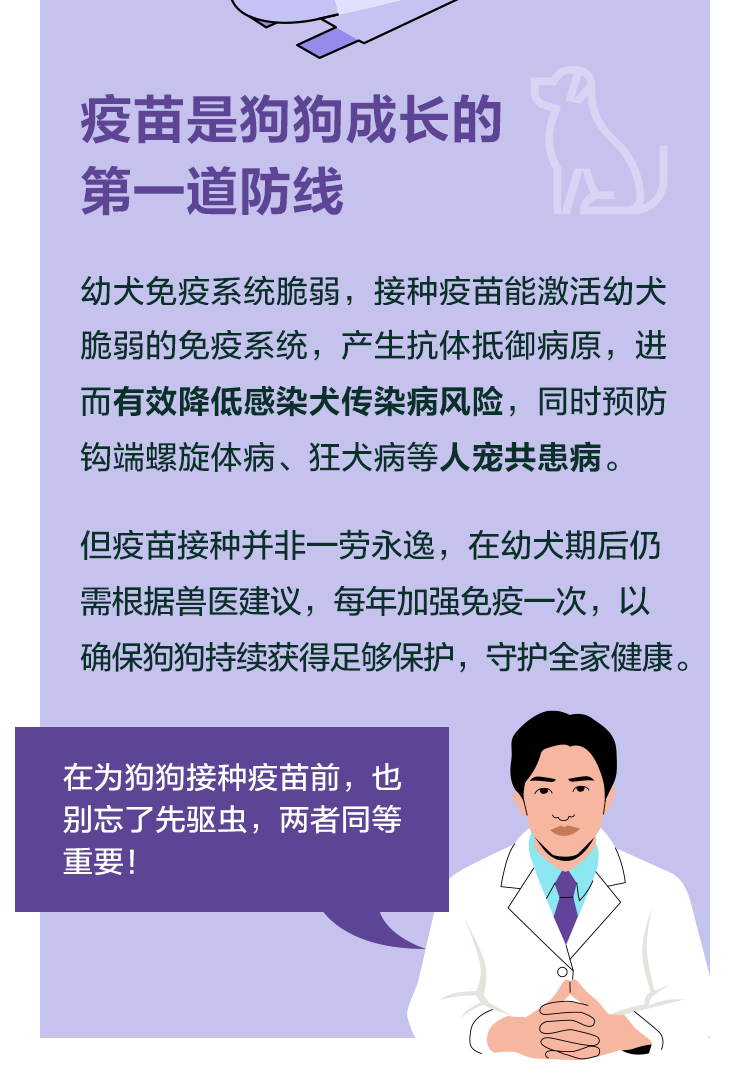 疫苗是狗狗成长的
第一道防线

幼犬免疫系统脆弱，接种疫苗能激活幼犬脆弱的免疫系统，产生抗体抵御病原，进而有效降低感染犬传染病风险，同时预防钩端螺旋体病、狂犬病等人宠共患病。

但疫苗接种并非一劳永逸，在幼犬期后仍需根据兽医建议，每年加强免疫一次，以确保狗狗持续获得足够保护，守护全家健康。

在为狗狗接种疫苗前，也别忘了先驱虫，两者同等重要！